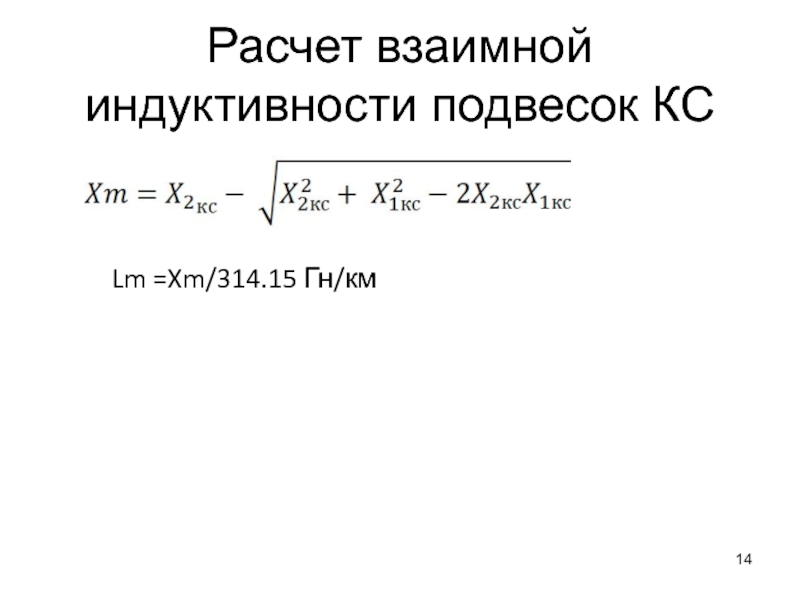 Расчет взаимной индуктивности подвесок КС

$Xm = X_{2_{кс}} - \sqrt{X_{2кс}^2 + X_{1кс}^2 - 2X_{2кс}X_{1кс}}$

Lm =Xm/314.15 Гн/км

14